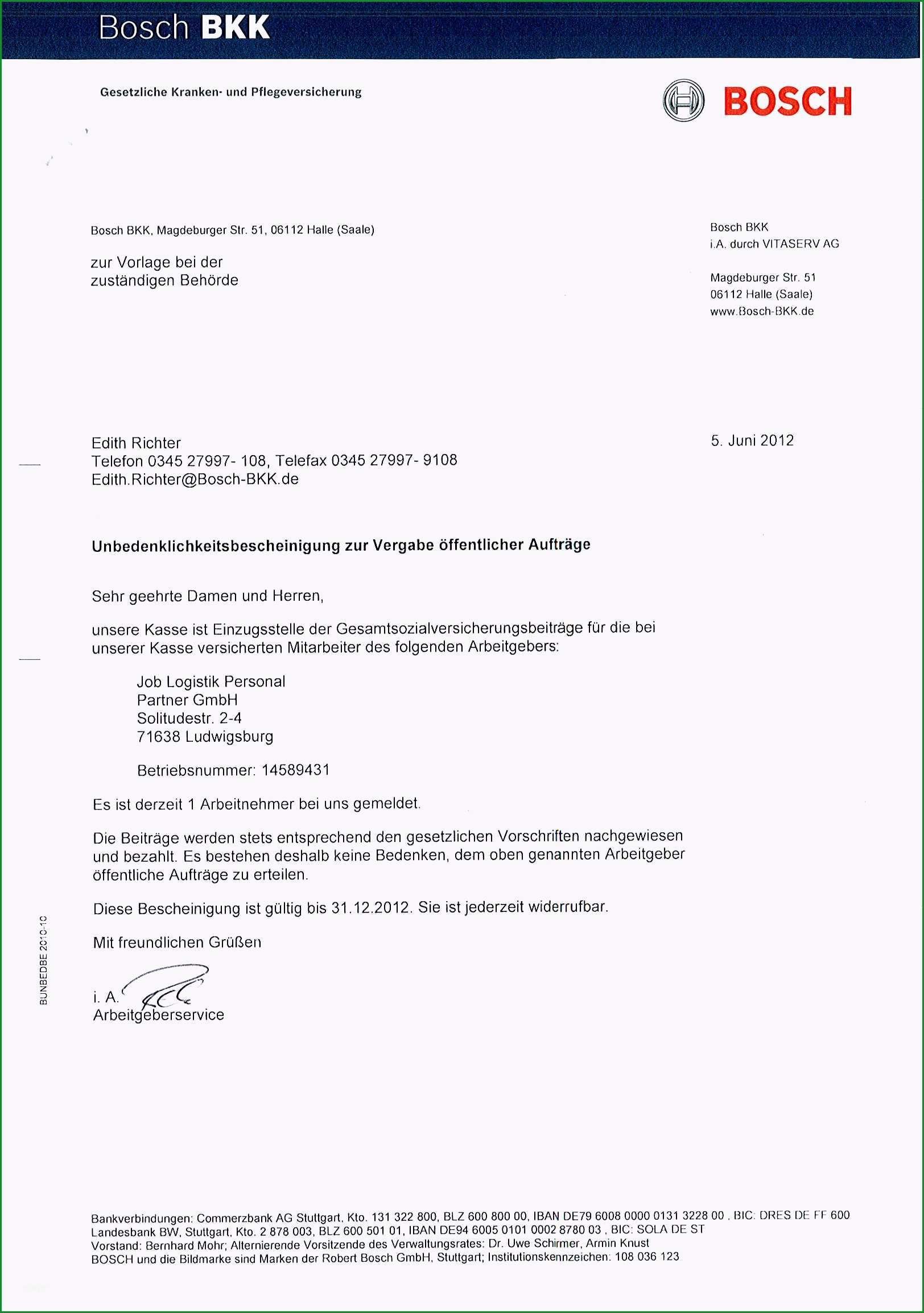 Bosch BKK

Gesetzliche Kranken- und Pflegeversicherung

BOSCH

Bosch BKK, Magdeburger Str. 51, 06112 Halle (Saale)

zur Vorlage bei der
zuständigen Behörde

Bosch BKK
i.A. durch VITASERV AG

Magdeburger Str. 51
06112 Halle (Saale)
www.Bosch-BKK.de

Edith Richter
Telefon 0345 27997- 108, Telefax 0345 27997- 9108
Edith.Richter@Bosch-BKK.de

5. Juni 2012

Unbedenklichkeitsbescheinigung zur Vergabe öffentlicher Aufträge

Sehr geehrte Damen und Herren,

unsere Kasse ist Einzugsstelle der Gesamtsozialversicherungsbeiträge für die bei unserer Kasse versicherten Mitarbeiter des folgenden Arbeitgebers:

Job Logistik Personal
Partner GmbH
Solitudestr. 2-4
71638 Ludwigsburg

Betriebsnummer: 14589431

Es ist derzeit 1 Arbeitnehmer bei uns gemeldet.

Die Beiträge werden stets entsprechend den gesetzlichen Vorschriften nachgewiesen und bezahlt. Es bestehen deshalb keine Bedenken, dem oben genannten Arbeitgeber öffentliche Aufträge zu erteilen.

Diese Bescheinigung ist gültig bis 31.12.2012. Sie ist jederzeit widerrufbar.

Mit freundlichen Grüßen

i. A.
Arbeitgeberservice

BUNBEDBE 2010-10

Bankverbindungen: Commerzbank AG Stuttgart, Kto. 131 322 800, BLZ 600 800 00, IBAN DE79 6008 0000 0131 3228 00 , BIC: DRES DE FF 600
Landesbank BW, Stuttgart, Kto. 2 878 003, BLZ 600 501 01, IBAN DE94 6005 0101 0002 8780 03 , BIC: SOLA DE ST
Vorstand: Bernhard Mohr; Alternierende Vorsitzende des Verwaltungsrates: Dr. Uwe Schirmer, Armin Knust
BOSCH und die Bildmarke sind Marken der Robert Bosch GmbH, Stuttgart; Institutionskennzeichen: 108 036 123